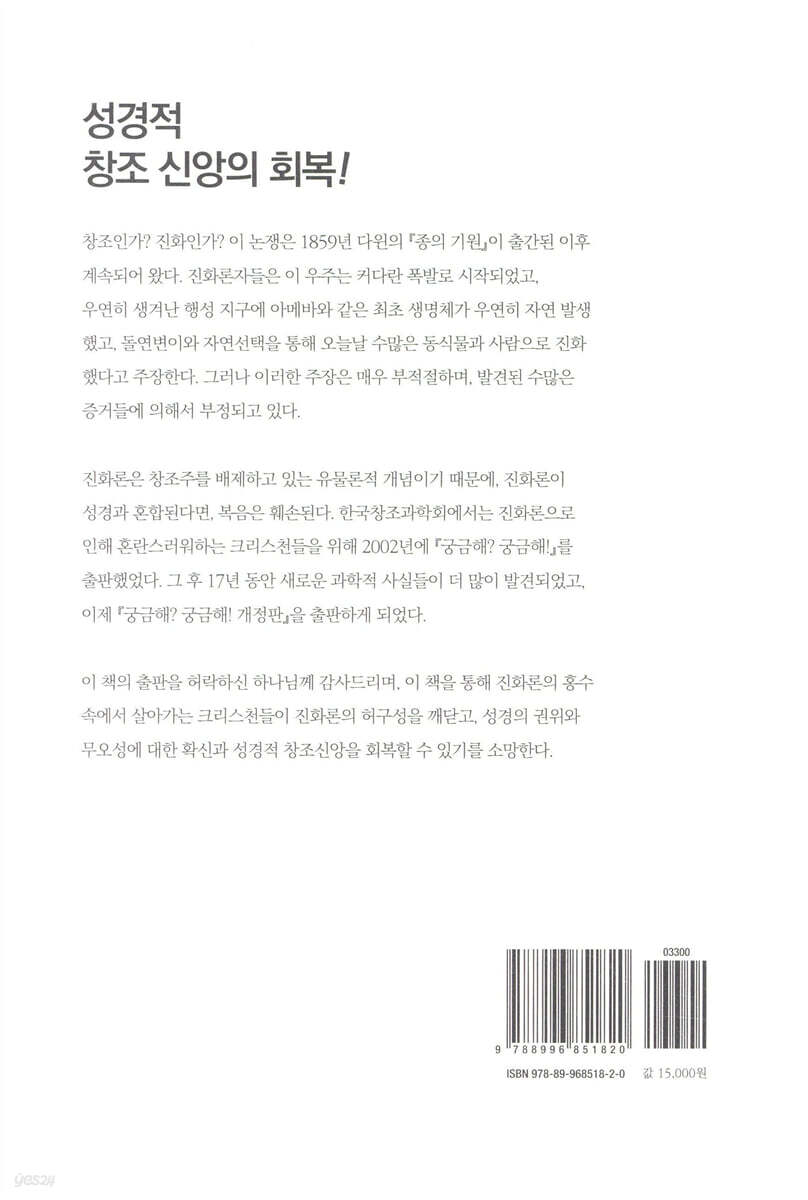 성경적
창조 신앙의 회복!

창조인가? 진화인가? 이 논쟁은 1859년 다윈의 『종의 기원』이 출간된 이후 계속되어 왔다. 진화론자들은 이 우주는 커다란 폭발로 시작되었고, 우연히 생겨난 행성 지구에 아메바와 같은 최초 생명체가 우연히 자연 발생했고, 돌연변이와 자연선택을 통해 오늘날 수많은 동식물과 사람으로 진화했다고 주장한다. 그러나 이러한 주장은 매우 부적절하며, 발견된 수많은 증거들에 의해서 부정되고 있다.

진화론은 창조주를 배제하고 있는 유물론적 개념이기 때문에, 진화론이 성경과 혼합된다면, 복음은 훼손된다. 한국창조과학회에서는 진화론으로 인해 혼란스러워하는 크리스천들을 위해 2002년에 『궁금해? 궁금해!』를 출판했었다. 그 후 17년 동안 새로운 과학적 사실들이 더 많이 발견되었고, 이제 『궁금해? 궁금해! 개정판』을 출판하게 되었다.

이 책의 출판을 허락하신 하나님께 감사드리며, 이 책을 통해 진화론의 홍수 속에서 살아가는 크리스천들이 진화론의 허구성을 깨닫고, 성경의 권위와 무오성에 대한 확신과 성경적 창조신앙을 회복할 수 있기를 소망한다.

03300
9 788996 851820
ISBN 978-89-968518-2-0
값 15,000원

yes24